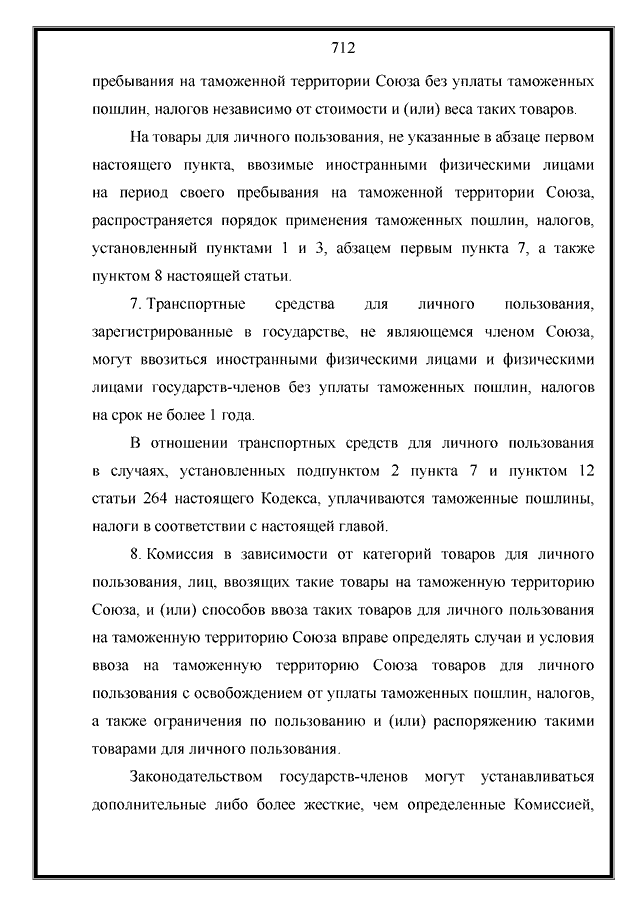 712

пребывания на таможенной территории Союза без уплаты таможенных пошлин, налогов независимо от стоимости и (или) веса таких товаров.

На товары для личного пользования, не указанные в абзаце первом настоящего пункта, ввозимые иностранными физическими лицами на период своего пребывания на таможенной территории Союза, распространяется порядок применения таможенных пошлин, налогов, установленный пунктами 1 и 3, абзацем первым пункта 7, а также пунктом 8 настоящей статьи.

7. Транспортные средства для личного пользования, зарегистрированные в государстве, не являющемся членом Союза, могут ввозиться иностранными физическими лицами и физическими лицами государств-членов без уплаты таможенных пошлин, налогов на срок не более 1 года.

В отношении транспортных средств для личного пользования в случаях, установленных подпунктом 2 пункта 7 и пунктом 12 статьи 264 настоящего Кодекса, уплачиваются таможенные пошлины, налоги в соответствии с настоящей главой.

8. Комиссия в зависимости от категорий товаров для личного пользования, лиц, ввозящих такие товары на таможенную территорию Союза, и (или) способов ввоза таких товаров для личного пользования на таможенную территорию Союза вправе определять случаи и условия ввоза на таможенную территорию Союза товаров для личного пользования с освобождением от уплаты таможенных пошлин, налогов, а также ограничения по пользованию и (или) распоряжению такими товарами для личного пользования.

Законодательством государств-членов могут устанавливаться дополнительные либо более жесткие, чем определенные Комиссией,